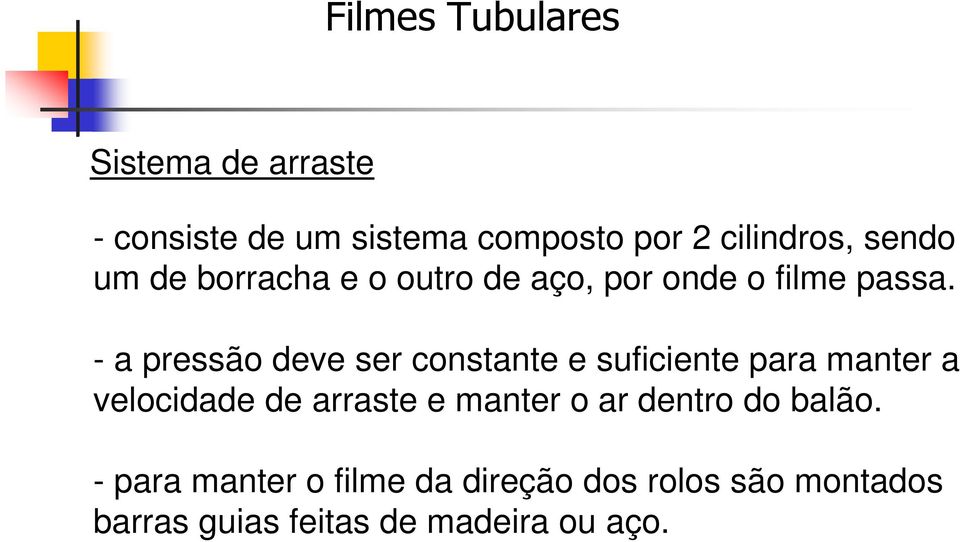 Filmes Tubulares

Sistema de arraste

- consiste de um sistema composto por 2 cilindros, sendo um de borracha e o outro de aço, por onde o filme passa.

- a pressão deve ser constante e suficiente para manter a velocidade de arraste e manter o ar dentro do balão.

- para manter o filme da direção dos rolos são montados barras guias feitas de madeira ou aço.